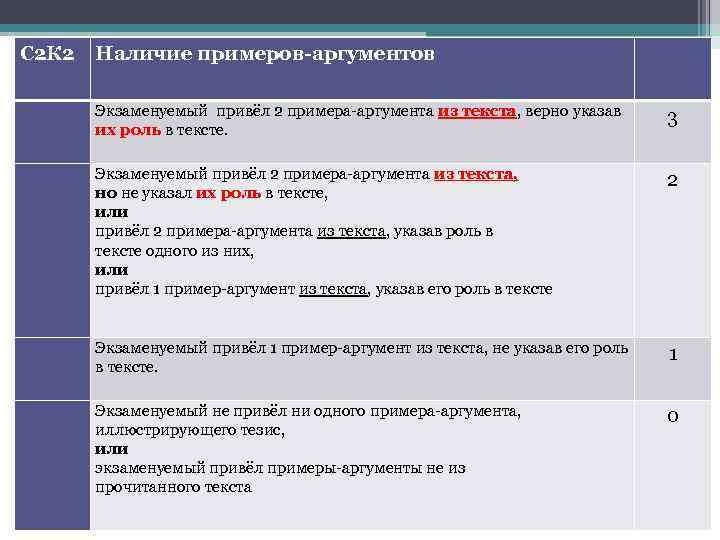 | С2К2 | Наличие примеров-аргументов | |
|---|---|---|
| | Экзаменуемый привёл 2 примера-аргумента из текста, верно указав их роль в тексте. | 3 |
| | Экзаменуемый привёл 2 примера-аргумента из текста, но не указал их роль в тексте, или привёл 2 примера-аргумента из текста, указав роль в тексте одного из них, или привёл 1 пример-аргумент из текста, указав его роль в тексте | 2 |
| | Экзаменуемый привёл 1 пример-аргумент из текста, не указав его роль в тексте. | 1 |
| | Экзаменуемый не привёл ни одного примера-аргумента, иллюстрирующего тезис, или экзаменуемый привёл примеры-аргументы не из прочитанного текста | 0 |